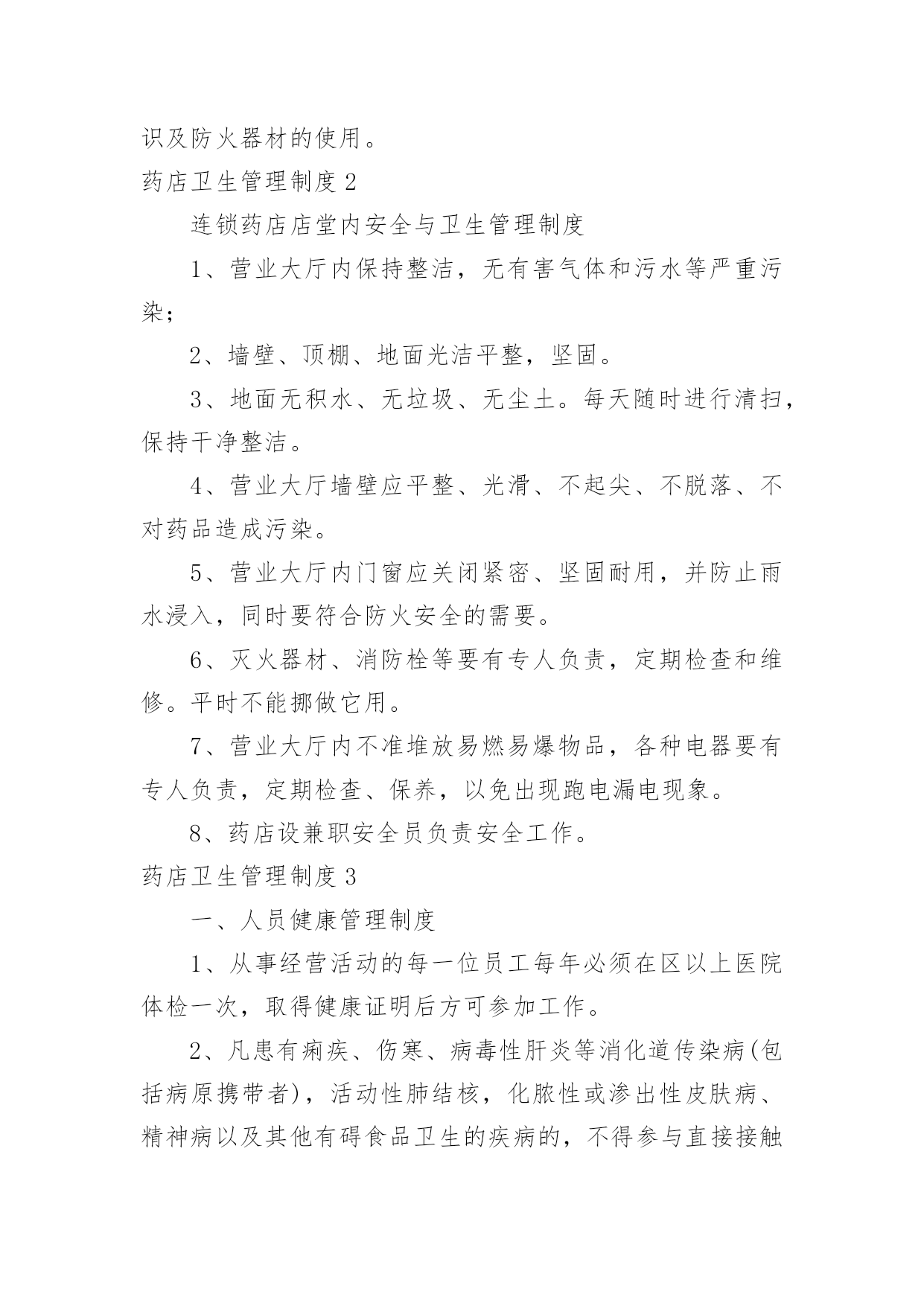 识及防火器材的使用。

药店卫生管理制度 2

连锁药店店堂内安全与卫生管理制度

1、营业大厅内保持整洁，无有害气体和污水等严重污染;

2、墙壁、顶棚、地面光洁平整，坚固。

3、地面无积水、无垃圾、无尘土。每天随时进行清扫，保持干净整洁。

4、营业大厅墙壁应平整、光滑、不起尖、不脱落、不对药品造成污染。

5、营业大厅内门窗应关闭紧密、坚固耐用，并防止雨水浸入，同时要符合防火安全的需要。

6、灭火器材、消防栓等要有专人负责，定期检查和维修。平时不能挪做它用。

7、营业大厅内不准堆放易燃易爆物品，各种电器要有专人负责，定期检查、保养，以免出现跑电漏电现象。

8、药店设兼职安全员负责安全工作。

药店卫生管理制度 3

一、人员健康管理制度

1、从事经营活动的每一位员工每年必须在区以上医院体检一次，取得健康证明后方可参加工作。

2、凡患有痢疾、伤寒、病毒性肝炎等消化道传染病(包括病原携带者)，活动性肺结核，化脓性或渗出性皮肤病、精神病以及其他有碍食品卫生的疾病的，不得参与直接接触